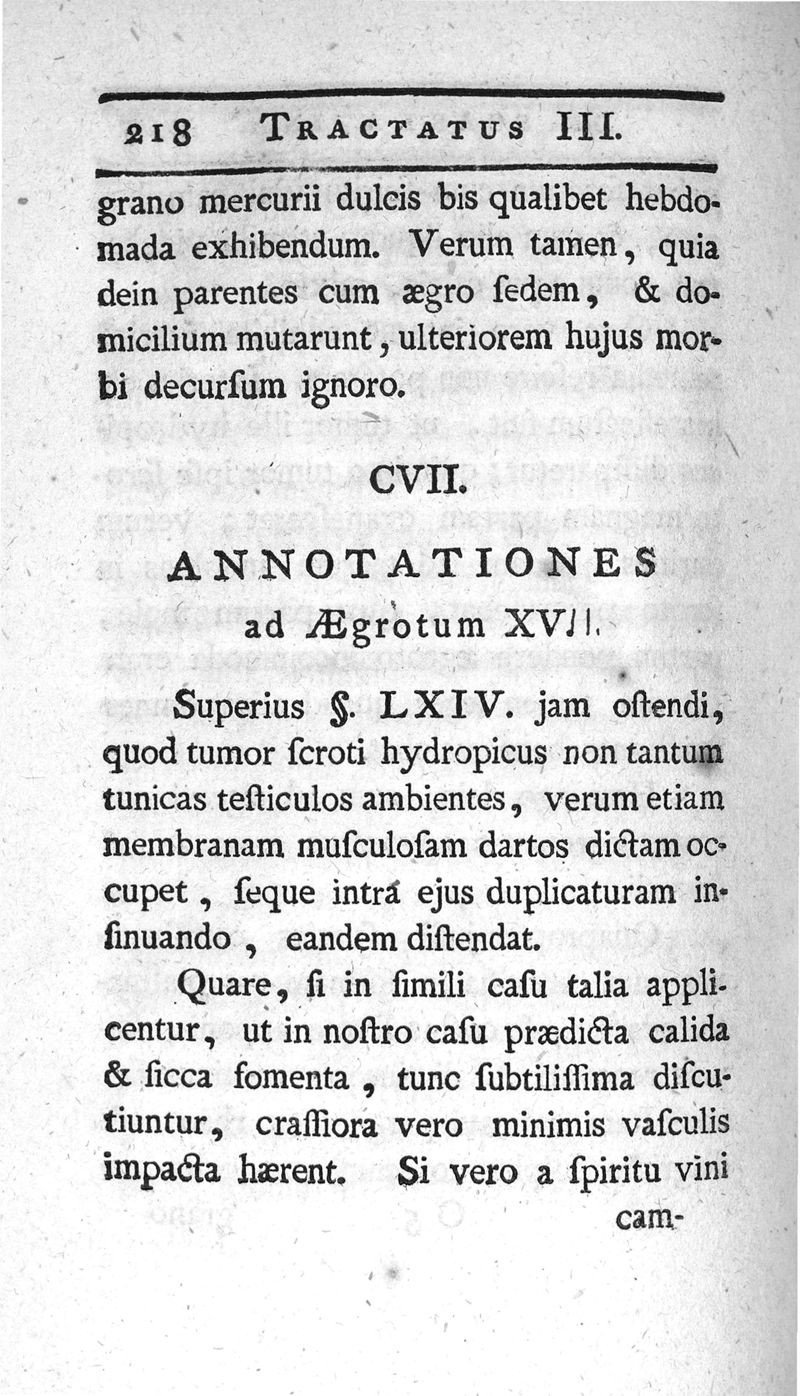 218 TRACTATUS III.

grano mercurii dulcis bis qualibet hebdomada exhibendum. Verum tamen, quia dein parentes cum ægro ſedem, & domicilium mutarunt, ulteriorem hujus morbi decurſum ignoro.

CVII.

ANNOTATIONES ad Ægrotum XVII.

Superius §. LXIV. jam oſtendi, quod tumor ſcroti hydropicus non tantum tunicas teſticulos ambientes, verum etiam membranam muſculoſam dartos dictam occupet, ſeque intra ejus duplicaturam inſinuando, eandem diſtendat.

Quare, ſi in ſimili caſu talia applicentur, ut in noſtro caſu prædicta calida & ſicca fomenta, tunc ſubtiliſſima diſcutiuntur, craſſiora vero minimis vaſculis impacta hærent. Si vero a ſpiritu vini

cam-